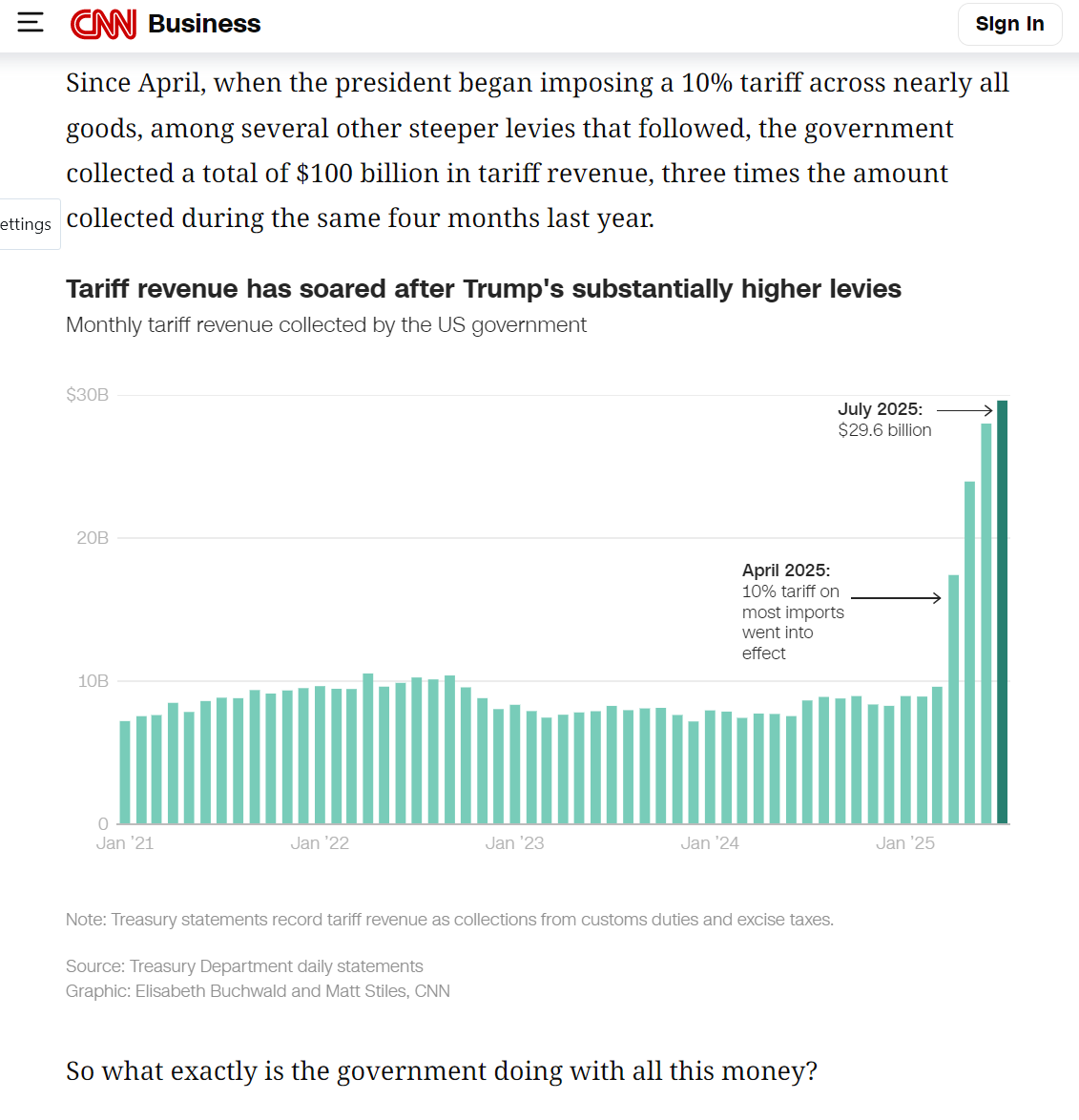 CNN Business

Sign In

Since April, when the president began imposing a 10% tariff across nearly all goods, among several other steeper levies that followed, the government collected a total of $100 billion in tariff revenue, three times the amount collected during the same four months last year.

ettings

Tariff revenue has soared after Trump's substantially higher levies

Monthly tariff revenue collected by the US government

$30B

20B

10B

0

July 2025: $29.6 billion

April 2025: 10% tariff on most imports went into effect

Jan '21 Jan '22 Jan '23 Jan '24 Jan '25

Note: Treasury statements record tariff revenue as collections from customs duties and excise taxes.

Source: Treasury Department daily statements
Graphic: Elisabeth Buchwald and Matt Stiles, CNN

So what exactly is the government doing with all this money?